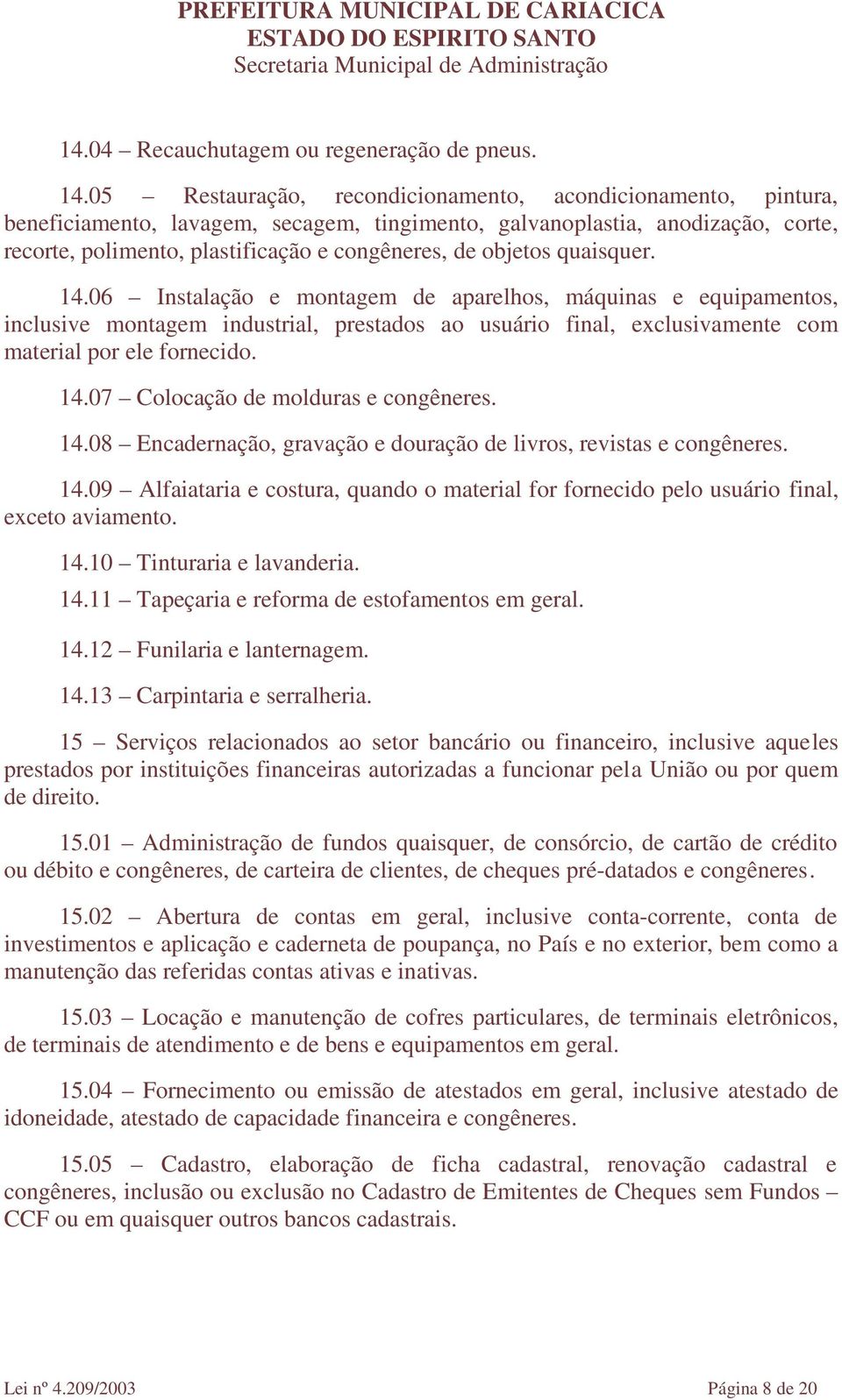 PREFEITURA MUNICIPAL DE CARIACICA
ESTADO DO ESPIRITO SANTO
Secretaria Municipal de Administração

14.04 – Recauchutagem ou regeneração de pneus.

14.05 – Restauração, recondicionamento, acondicionamento, pintura, beneficiamento, lavagem, secagem, tingimento, galvanoplastia, anodização, corte, recorte, polimento, plastificação e congêneres, de objetos quaisquer.

14.06 – Instalação e montagem de aparelhos, máquinas e equipamentos, inclusive montagem industrial, prestados ao usuário final, exclusivamente com material por ele fornecido.

14.07 – Colocação de molduras e congêneres.

14.08 – Encadernação, gravação e douração de livros, revistas e congêneres.

14.09 – Alfaiataria e costura, quando o material for fornecido pelo usuário final, exceto aviamento.

14.10 – Tinturaria e lavanderia.

14.11 – Tapeçaria e reforma de estofamentos em geral.

14.12 – Funilaria e lanternagem.

14.13 – Carpintaria e serralheria.

15 – Serviços relacionados ao setor bancário ou financeiro, inclusive aqueles prestados por instituições financeiras autorizadas a funcionar pela União ou por quem de direito.

15.01 – Administração de fundos quaisquer, de consórcio, de cartão de crédito ou débito e congêneres, de carteira de clientes, de cheques pré-datados e congêneres.

15.02 – Abertura de contas em geral, inclusive conta-corrente, conta de investimentos e aplicação e caderneta de poupança, no País e no exterior, bem como a manutenção das referidas contas ativas e inativas.

15.03 – Locação e manutenção de cofres particulares, de terminais eletrônicos, de terminais de atendimento e de bens e equipamentos em geral.

15.04 – Fornecimento ou emissão de atestados em geral, inclusive atestado de idoneidade, atestado de capacidade financeira e congêneres.

15.05 – Cadastro, elaboração de ficha cadastral, renovação cadastral e congêneres, inclusão ou exclusão no Cadastro de Emitentes de Cheques sem Fundos – CCF ou em quaisquer outros bancos cadastrais.

Lei nº 4.209/2003 Página 8 de 20